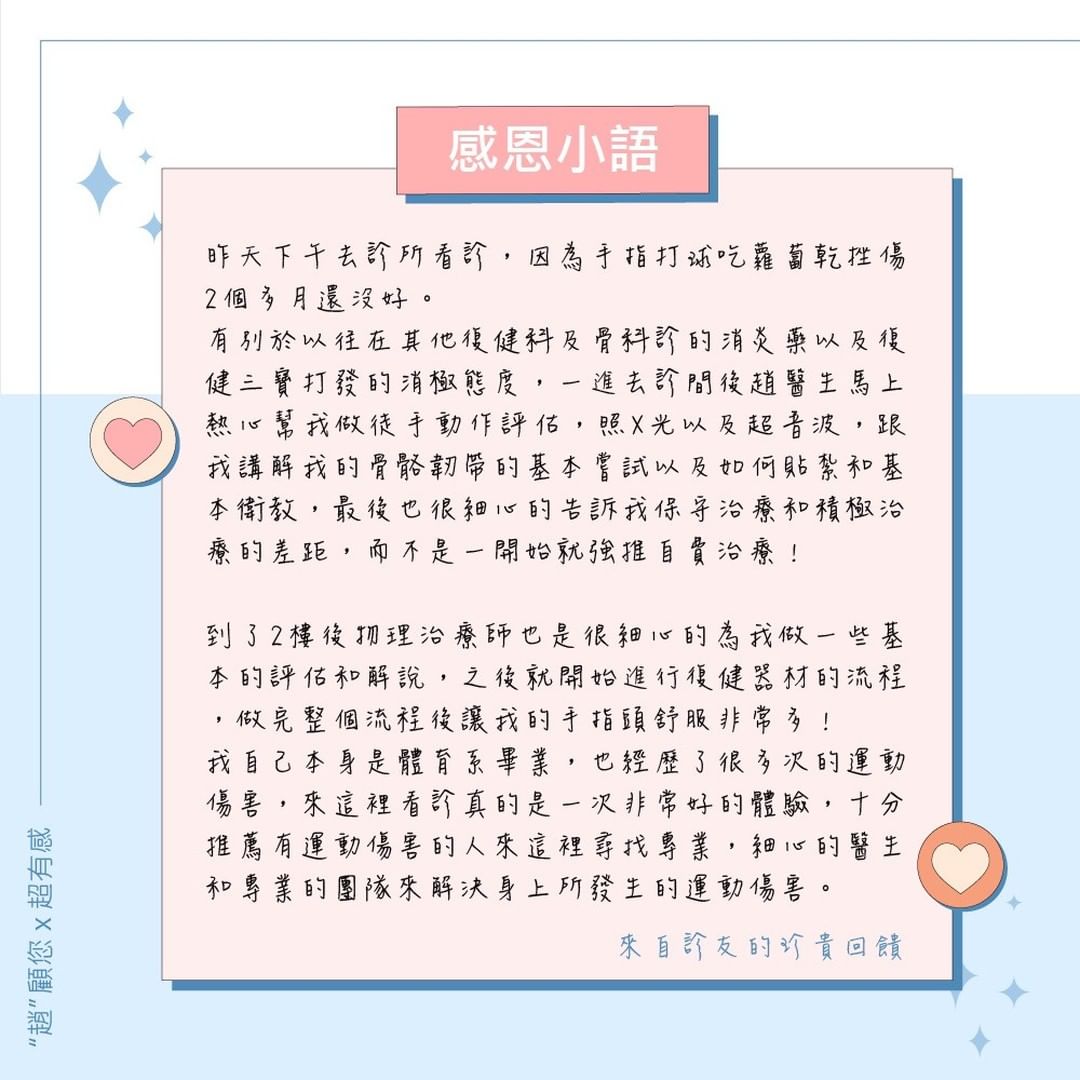 感恩小語

昨天下午去診所看診，因為手指打球吃蘿蔔乾挫傷2個多月還沒好。
有別於以往在其他復健科及骨科診的消炎藥以及復健三寶打發的消極態度，一進去診間後趙醫生馬上熱心幫我做徒手動作評估，照X光以及超音波，跟我講解我的骨骼韌帶的基本嘗試以及如何貼紮和基本衛教，最後也很細心的告訴我保守治療和積極治療的差距，而不是一開始就強推自費治療！

到了2樓後物理治療師也是很細心的為我做一些基本的評估和解說，之後就開始進行復健器材的流程，做完整個流程後讓我的手指頭舒服非常多！
我自己本身是體育系畢業，也經歷了很多次的運動傷害，來這裡看診真的是一次非常好的體驗，十分推薦有運動傷害的人來這裡尋找專業，細心的醫生和專業的團隊來解決身上所發生的運動傷害。

來自診友的珍貴回饋

"趙"顧您 x 超有感